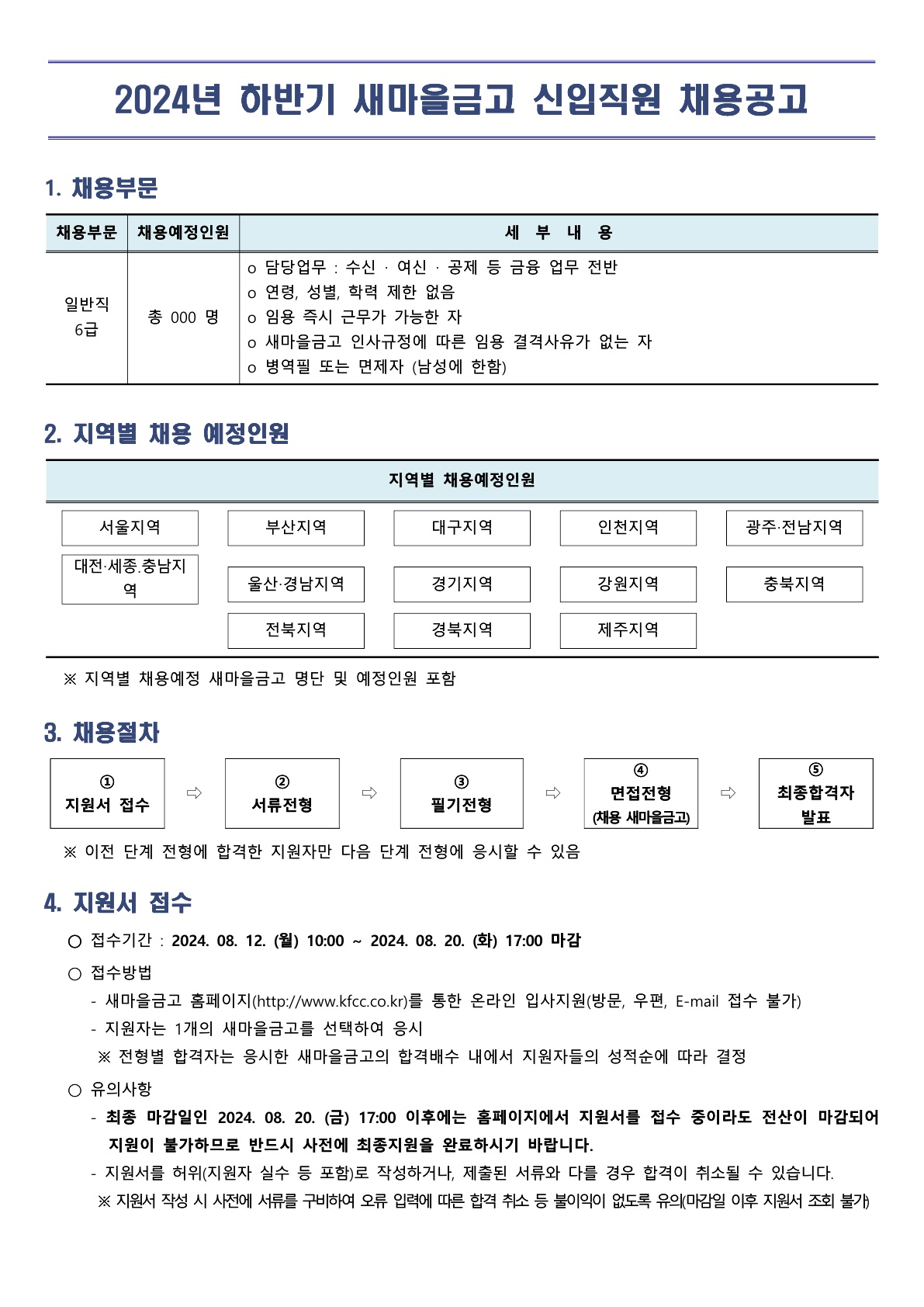 2024년 하반기 새마을금고 신입직원 채용공고

1. 채용부문

| 채용부문 | 채용예정인원 | 세 부 내 용 |
|---|---|---|
| 일반직 6급 | 총 000 명 | o 담당업무 : 수신 · 여신 · 공제 등 금융 업무 전반<br>o 연령, 성별, 학력 제한 없음<br>o 임용 즉시 근무가 가능한 자<br>o 새마을금고 인사규정에 따른 임용 결격사유가 없는 자<br>o 병역필 또는 면제자 (남성에 한함) |

2. 지역별 채용 예정인원

지역별 채용예정인원

서울지역 부산지역 대구지역 인천지역 광주·전남지역

대전·세종.충남지역 울산·경남지역 경기지역 강원지역 충북지역

전북지역 경북지역 제주지역

※ 지역별 채용예정 새마을금고 명단 및 예정인원 포함

3. 채용절차

① 지원서 접수 ⇨ ② 서류전형 ⇨ ③ 필기전형 ⇨ ④ 면접전형 (채용 새마을금고) ⇨ ⑤ 최종합격자 발표

※ 이전 단계 전형에 합격한 지원자만 다음 단계 전형에 응시할 수 있음

4. 지원서 접수

○ 접수기간 : 2024. 08. 12. (월) 10:00 ~ 2024. 08. 20. (화) 17:00 마감

○ 접수방법
- 새마을금고 홈페이지(http://www.kfcc.co.kr)를 통한 온라인 입사지원(방문, 우편, E-mail 접수 불가)
- 지원자는 1개의 새마을금고를 선택하여 응시
※ 전형별 합격자는 응시한 새마을금고의 합격배수 내에서 지원자들의 성적순에 따라 결정

○ 유의사항
- 최종 마감일인 2024. 08. 20. (금) 17:00 이후에는 홈페이지에서 지원서를 접수 중이라도 전산이 마감되어 지원이 불가하므로 반드시 사전에 최종지원을 완료하시기 바랍니다.
- 지원서를 허위(지원자 실수 등 포함)로 작성하거나, 제출된 서류와 다를 경우 합격이 취소될 수 있습니다.
※ 지원서 작성 시 사전에 서류를 구비하여 오류 입력에 따른 합격 취소 등 불이익이 없도록 유의(마감일 이후 지원서 조회 불가)